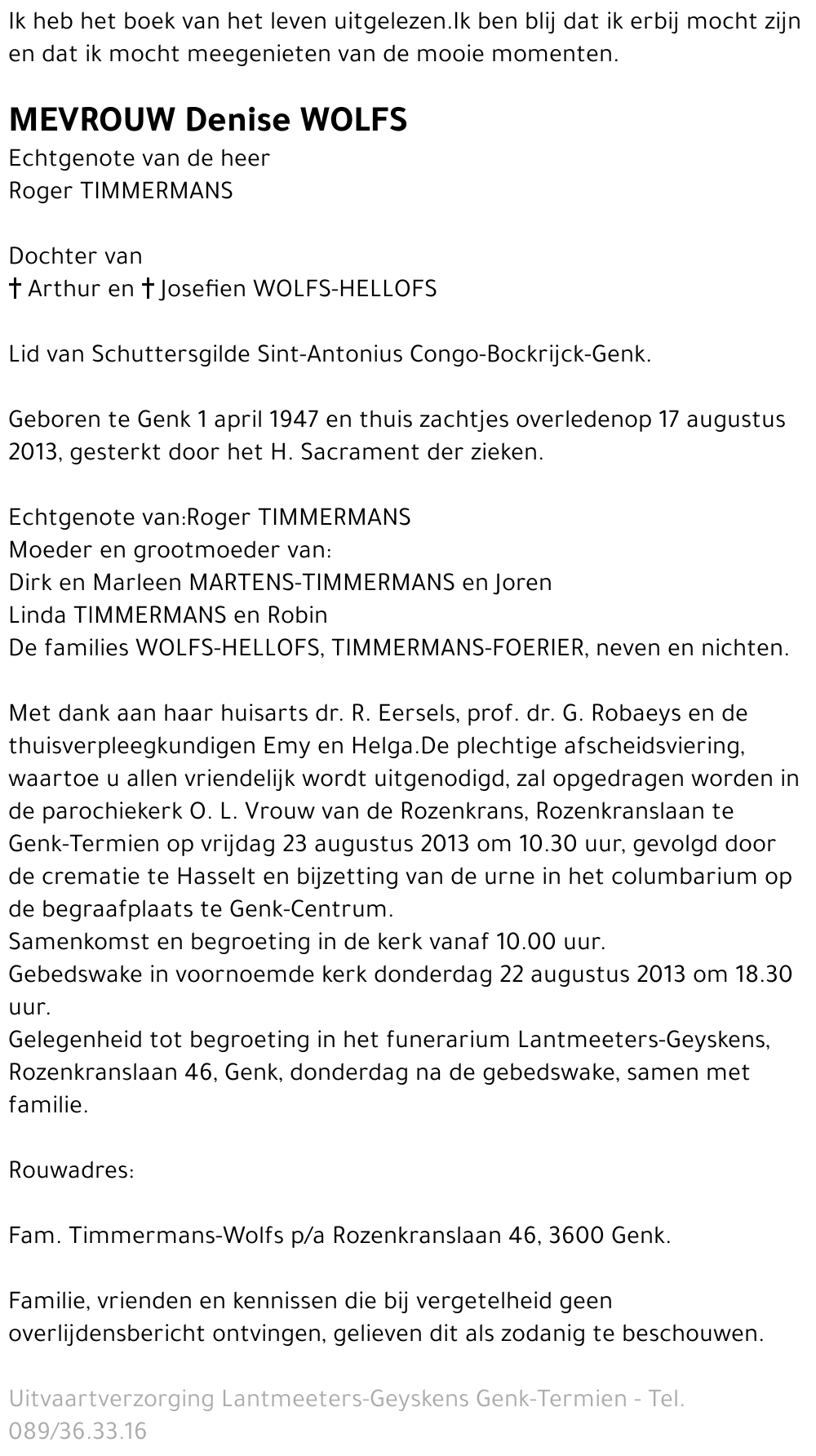 Ik heb het boek van het leven uitgelezen.Ik ben blij dat ik erbij mocht zijn en dat ik mocht meegenieten van de mooie momenten.

MEVROUW Denise WOLFS
Echtgenote van de heer
Roger TIMMERMANS

Dochter van
† Arthur en † Josefien WOLFS-HELLOFS

Lid van Schuttersgilde Sint-Antonius Congo-Bockrijck-Genk.

Geboren te Genk 1 april 1947 en thuis zachtjes overledenop 17 augustus 2013, gesterkt door het H. Sacrament der zieken.

Echtgenote van:Roger TIMMERMANS
Moeder en grootmoeder van:
Dirk en Marleen MARTENS-TIMMERMANS en Joren
Linda TIMMERMANS en Robin
De families WOLFS-HELLOFS, TIMMERMANS-FOERIER, neven en nichten.

Met dank aan haar huisarts dr. R. Eersels, prof. dr. G. Robaeys en de thuisverpleegkundigen Emy en Helga.De plechtige afscheidsviering, waartoe u allen vriendelijk wordt uitgenodigd, zal opgedragen worden in de parochiekerk O. L. Vrouw van de Rozenkrans, Rozenkranslaan te Genk-Termien op vrijdag 23 augustus 2013 om 10.30 uur, gevolgd door de crematie te Hasselt en bijzetting van de urne in het columbarium op de begraafplaats te Genk-Centrum.
Samenkomst en begroeting in de kerk vanaf 10.00 uur.
Gebedswake in voornoemde kerk donderdag 22 augustus 2013 om 18.30 uur.
Gelegenheid tot begroeting in het funerarium Lantmeeters-Geyskens, Rozenkranslaan 46, Genk, donderdag na de gebedswake, samen met familie.

Rouwadres:

Fam. Timmermans-Wolfs p/a Rozenkranslaan 46, 3600 Genk.

Familie, vrienden en kennissen die bij vergetelheid geen overlijdensbericht ontvingen, gelieven dit als zodanig te beschouwen.

Uitvaartverzorging Lantmeeters-Geyskens Genk-Termien - Tel. 089/36.33.16